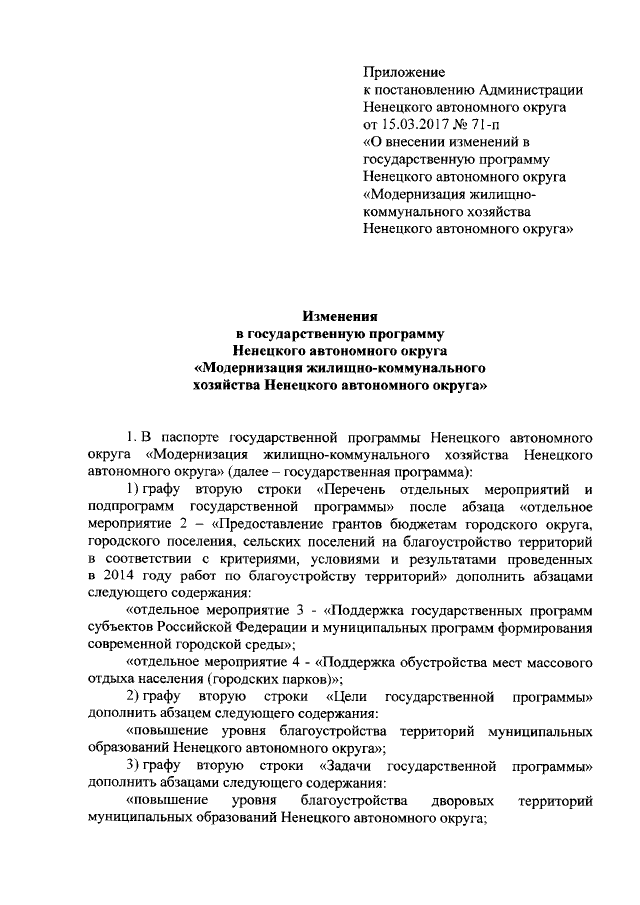 Приложение
к постановлению Администрации
Ненецкого автономного округа
от 15.03.2017 № 71-п
«О внесении изменений в
государственную программу
Ненецкого автономного округа
«Модернизация жилищно-коммунального хозяйства
Ненецкого автономного округа»

Изменения
в государственную программу
Ненецкого автономного округа
«Модернизация жилищно-коммунального
хозяйства Ненецкого автономного округа»

1. В паспорте государственной программы Ненецкого автономного округа «Модернизация жилищно-коммунального хозяйства Ненецкого автономного округа» (далее – государственная программа):

1) графу вторую строки «Перечень отдельных мероприятий и подпрограмм государственной программы» после абзаца «отдельное мероприятие 2 – «Предоставление грантов бюджетам городского округа, городского поселения, сельских поселений на благоустройство территорий в соответствии с критериями, условиями и результатами проведенных в 2014 году работ по благоустройству территорий» дополнить абзацами следующего содержания:

«отдельное мероприятие 3 - «Поддержка государственных программ субъектов Российской Федерации и муниципальных программ формирования современной городской среды»;

«отдельное мероприятие 4 - «Поддержка обустройства мест массового отдыха населения (городских парков)»;

2) графу вторую строки «Цели государственной программы» дополнить абзацем следующего содержания:

«повышение уровня благоустройства территорий муниципальных образований Ненецкого автономного округа»;

3) графу вторую строки «Задачи государственной программы» дополнить абзацами следующего содержания:

«повышение уровня благоустройства дворовых территорий муниципальных образований Ненецкого автономного округа;